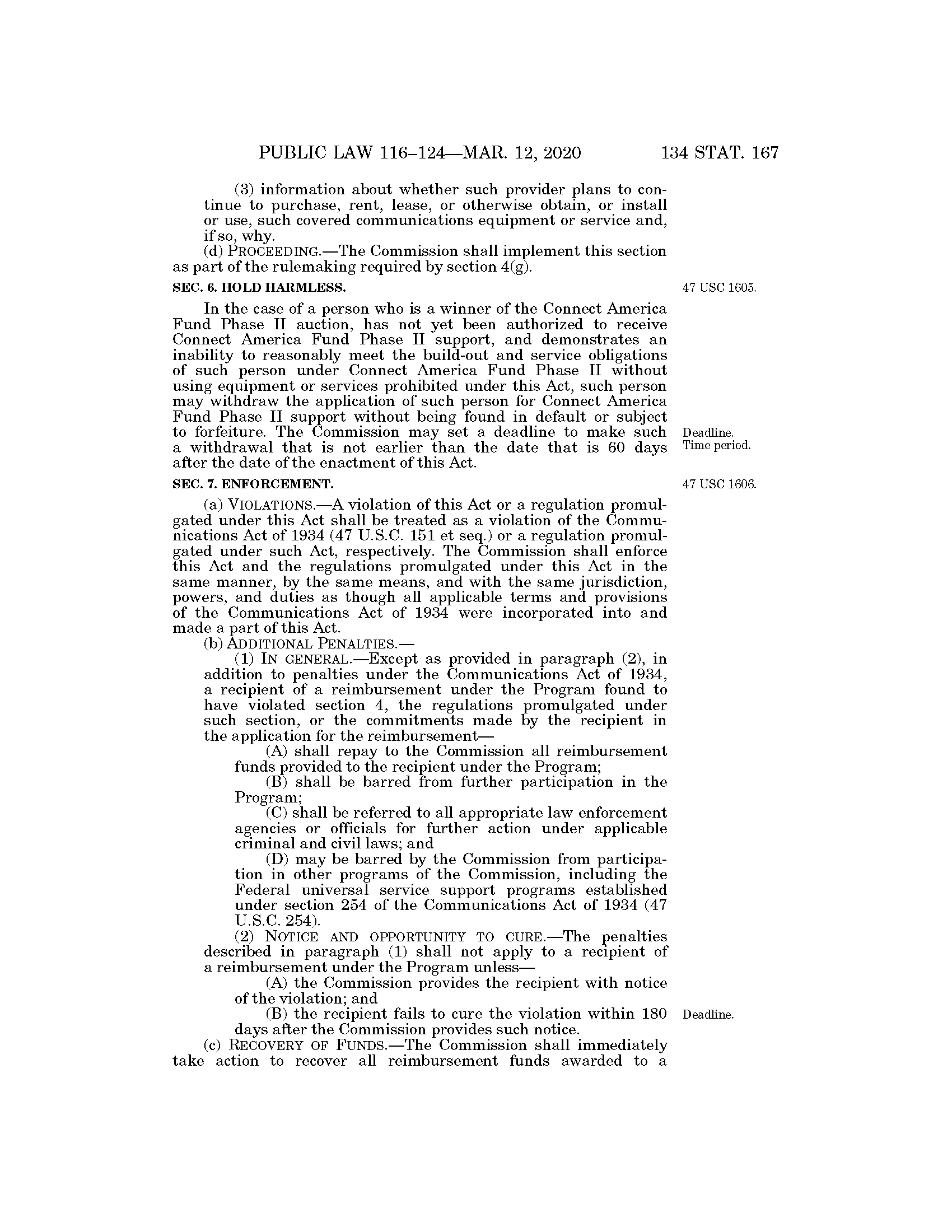 PUBLIC LAW 116–124—MAR. 12, 2020 134 STAT. 167

(3) information about whether such provider plans to continue to purchase, rent, lease, or otherwise obtain, or install or use, such covered communications equipment or service and, if so, why.

(d) PROCEEDING.—The Commission shall implement this section as part of the rulemaking required by section 4(g).

SEC. 6. HOLD HARMLESS.

47 USC 1605.

In the case of a person who is a winner of the Connect America Fund Phase II auction, has not yet been authorized to receive Connect America Fund Phase II support, and demonstrates an inability to reasonably meet the build-out and service obligations of such person under Connect America Fund Phase II without using equipment or services prohibited under this Act, such person may withdraw the application of such person for Connect America Fund Phase II support without being found in default or subject to forfeiture. The Commission may set a deadline to make such a withdrawal that is not earlier than the date that is 60 days after the date of the enactment of this Act.

Deadline.
Time period.

SEC. 7. ENFORCEMENT.

47 USC 1606.

(a) VIOLATIONS.—A violation of this Act or a regulation promulgated under this Act shall be treated as a violation of the Communications Act of 1934 (47 U.S.C. 151 et seq.) or a regulation promulgated under such Act, respectively. The Commission shall enforce this Act and the regulations promulgated under this Act in the same manner, by the same means, and with the same jurisdiction, powers, and duties as though all applicable terms and provisions of the Communications Act of 1934 were incorporated into and made a part of this Act.

(b) ADDITIONAL PENALTIES.—

(1) IN GENERAL.—Except as provided in paragraph (2), in addition to penalties under the Communications Act of 1934, a recipient of a reimbursement under the Program found to have violated section 4, the regulations promulgated under such section, or the commitments made by the recipient in the application for the reimbursement—

(A) shall repay to the Commission all reimbursement funds provided to the recipient under the Program;

(B) shall be barred from further participation in the Program;

(C) shall be referred to all appropriate law enforcement agencies or officials for further action under applicable criminal and civil laws; and

(D) may be barred by the Commission from participation in other programs of the Commission, including the Federal universal service support programs established under section 254 of the Communications Act of 1934 (47 U.S.C. 254).

(2) NOTICE AND OPPORTUNITY TO CURE.—The penalties described in paragraph (1) shall not apply to a recipient of a reimbursement under the Program unless—

(A) the Commission provides the recipient with notice of the violation; and

(B) the recipient fails to cure the violation within 180 days after the Commission provides such notice.

Deadline.

(c) RECOVERY OF FUNDS.—The Commission shall immediately take action to recover all reimbursement funds awarded to a